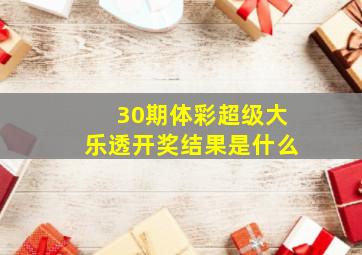 30期体彩超级大乐透开奖结果是什么